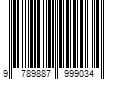 9 789887 999034